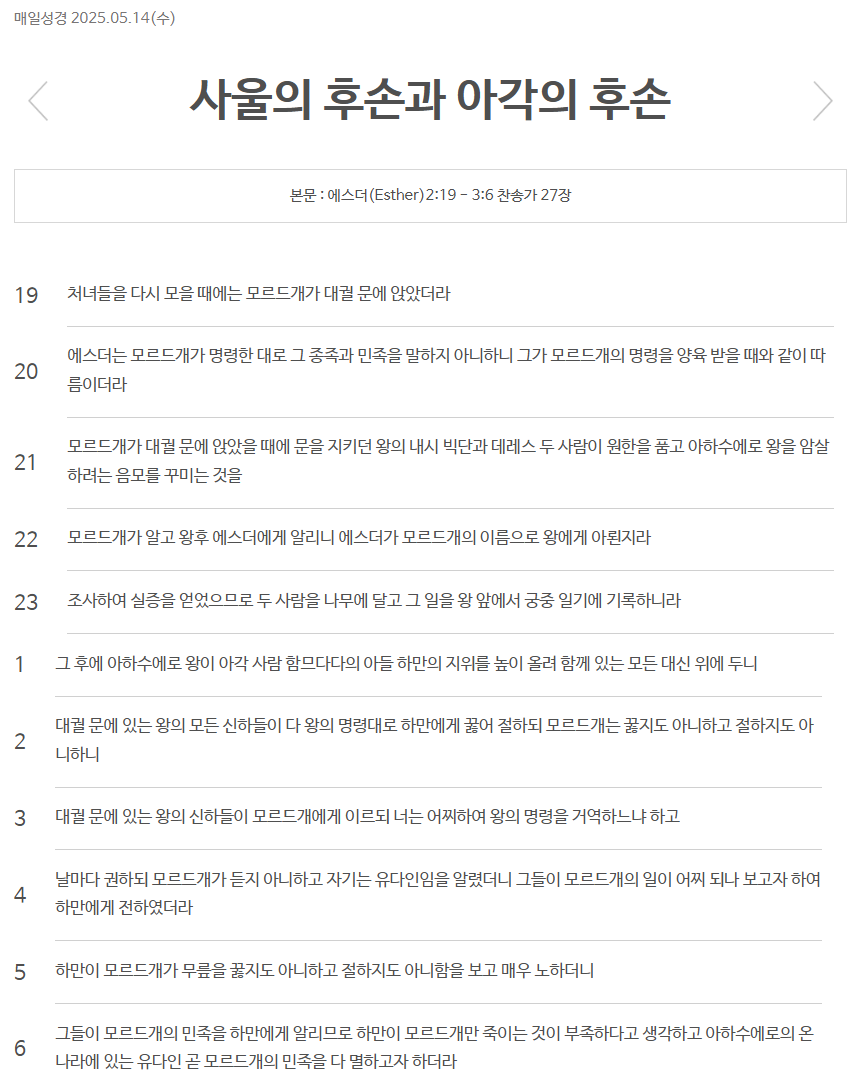 매일성경 2025.05.14(수)

사울의 후손과 아각의 후손

본문 : 에스더(Esther) 2:19 - 3:6 찬송가 27장

19 처녀들을 다시 모을 때에는 모르드개가 대궐 문에 앉았더라

20 에스더는 모르드개가 명령한 대로 그 종족과 민족을 말하지 아니하니 그가 모르드개의 명령을 양육 받을 때와 같이 따름이더라

21 모르드개가 대궐 문에 앉았을 때에 문을 지키던 왕의 내시 빅단과 데레스 두 사람이 원한을 품고 아하수에로 왕을 암살하려는 음모를 꾸미는 것을

22 모르드개가 알고 왕후 에스더에게 알리니 에스더가 모르드개의 이름으로 왕에게 아뢴지라

23 조사하여 실증을 얻었으므로 두 사람을 나무에 달고 그 일을 왕 앞에서 궁중 일기에 기록하니라

1 그 후에 아하수에로 왕이 아각 사람 함므다다의 아들 하만의 지위를 높이 올려 함께 있는 모든 대신 위에 두니

2 대궐 문에 있는 왕의 모든 신하들이 다 왕의 명령대로 하만에게 꿇어 절하되 모르드개는 꿇지도 아니하고 절하지도 아니하니

3 대궐 문에 있는 왕의 신하들이 모르드개에게 이르되 너는 어찌하여 왕의 명령을 거역하느냐 하고

4 날마다 권하되 모르드개가 듣지 아니하고 자기는 유다인임을 알렸더니 그들이 모르드개의 일이 어찌 되나 보고자 하여 하만에게 전하였더라

5 하만이 모르드개가 무릎을 꿇지도 아니하고 절하지도 아니함을 보고 매우 노하더니

6 그들이 모르드개의 민족을 하만에게 알리므로 하만이 모르드개만 죽이는 것이 부족하다고 생각하고 아하수에로의 온 나라에 있는 유다인 곧 모르드개의 민족을 다 멸하고자 하더라